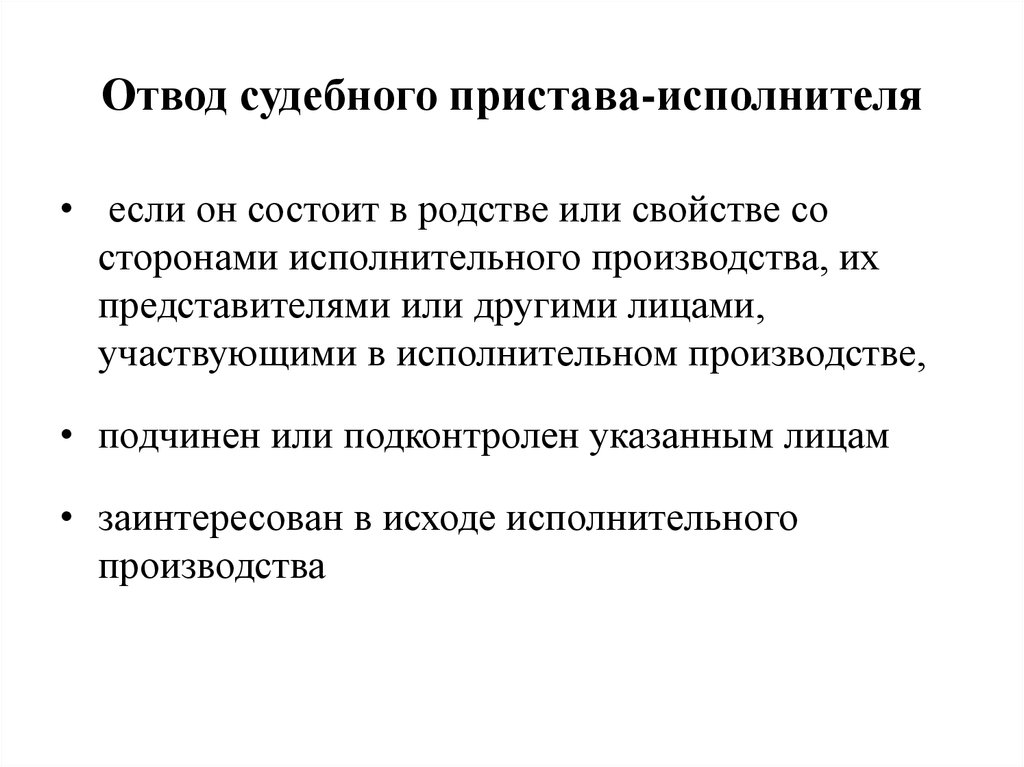 Отвод судебного пристава-исполнителя

• если он состоит в родстве или свойстве со сторонами исполнительного производства, их представителями или другими лицами, участвующими в исполнительном производстве,

• подчинен или подконтролен указанным лицам

• заинтересован в исходе исполнительного производства